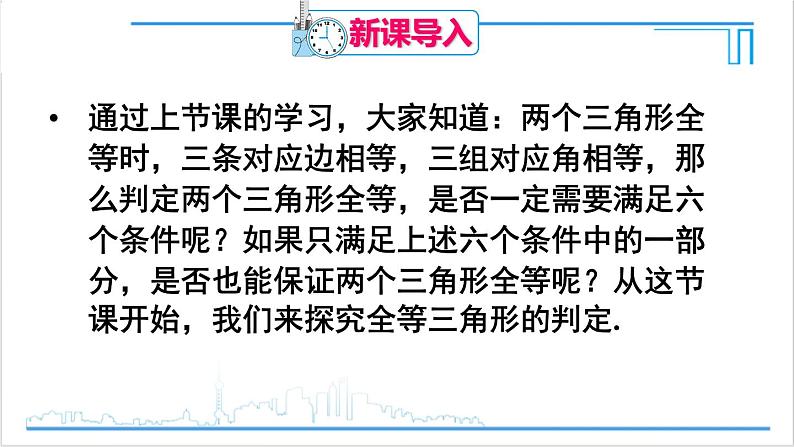 新课导入

• 通过上节课的学习，大家知道：两个三角形全等时，三条对应边相等，三组对应角相等，那么判定两个三角形全等，是否一定需要满足六个条件呢？如果只满足上述六个条件中的一部分，是否也能保证两个三角形全等呢？从这节课开始，我们来探究全等三角形的判定.